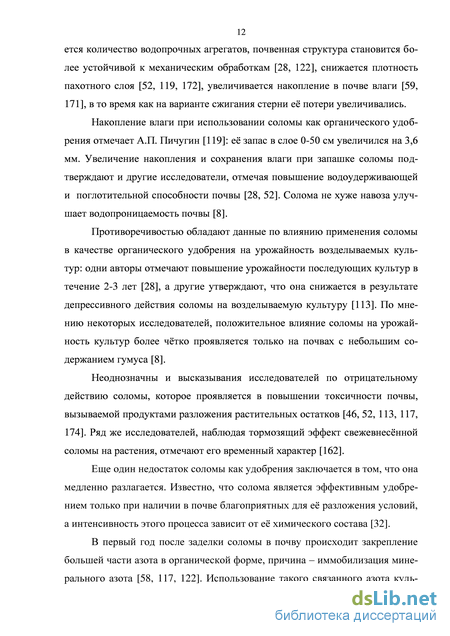 12

ется количество водопрочных агрегатов, почвенная структура становится более устойчивой к механическим обработкам [28, 122], снижается плотность пахотного слоя [52, 119, 172], увеличивается накопление в почве влаги [59, 171], в то время как на варианте сжигания стерни её потери увеличивались.

Накопление влаги при использовании соломы как органического удобрения отмечает А.П. Пичугин [119]: её запас в слое 0-50 см увеличился на 3,6 мм. Увеличение накопления и сохранения влаги при запашке соломы подтверждают и другие исследователи, отмечая повышение водоудерживающей и поглотительной способности почвы [28, 52]. Солома не хуже навоза улучшает водопроницаемость почвы [8].

Противоречивостью обладают данные по влиянию применения соломы в качестве органического удобрения на урожайность возделываемых культур: одни авторы отмечают повышение урожайности последующих культур в течение 2-3 лет [28], а другие утверждают, что она снижается в результате депрессивного действия соломы на возделываемую культуру [113]. По мнению некоторых исследователей, положительное влияние соломы на урожайность культур более чётко проявляется только на почвах с небольшим содержанием гумуса [8].

Неоднозначны и высказывания исследователей по отрицательному действию соломы, которое проявляется в повышении токсичности почвы, вызываемой продуктами разложения растительных остатков [46, 52, 113, 117, 174]. Ряд же исследователей, наблюдая тормозящий эффект свежевнесённой соломы на растения, отмечают его временный характер [162].

Еще один недостаток соломы как удобрения заключается в том, что она медленно разлагается. Известно, что солома является эффективным удобрением только при наличии в почве благоприятных для её разложения условий, а интенсивность этого процесса зависит от её химического состава [32].

В первый год после заделки соломы в почву происходит закрепление большей части азота в органической форме, причина – иммобилизация минерального азота [58, 117, 122]. Использование такого связанного азота куль-

dsLib.net
библиотека диссертаций